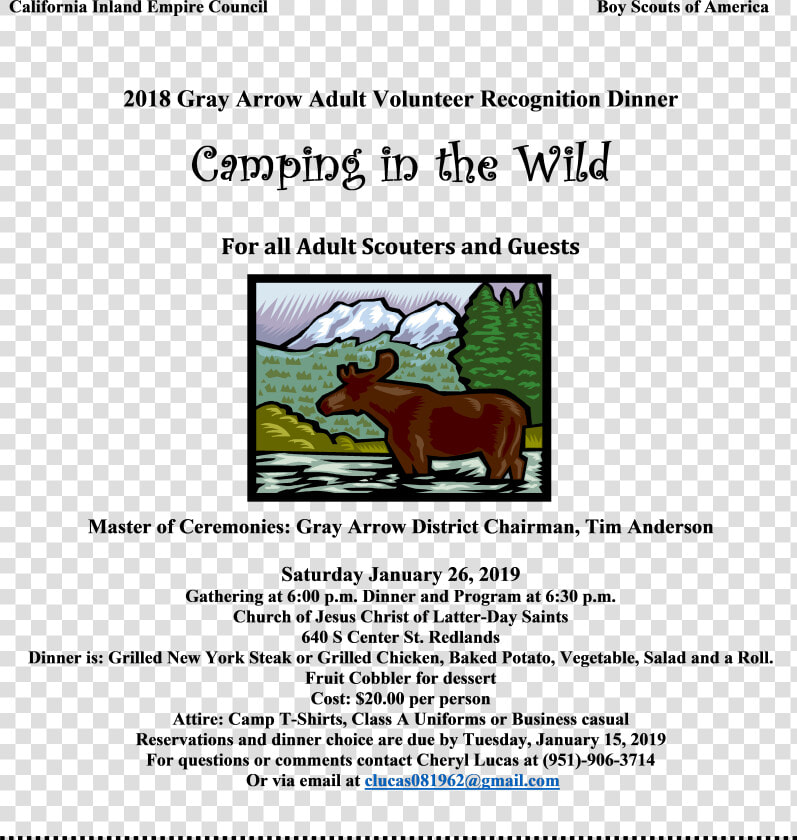 California Inland Empire Council Boy Scouts of America

2018 Gray Arrow Adult Volunteer Recognition Dinner

Camping in the Wild

For all Adult Scouters and Guests

Master of Ceremonies: Gray Arrow District Chairman, Tim Anderson

Saturday January 26, 2019
Gathering at 6:00 p.m. Dinner and Program at 6:30 p.m.
Church of Jesus Christ of Latter-Day Saints
640 S Center St. Redlands
Dinner is: Grilled New York Steak or Grilled Chicken, Baked Potato, Vegetable, Salad and a Roll.
Fruit Cobbler for dessert
Cost: $20.00 per person
Attire: Camp T-Shirts, Class A Uniforms or Business casual
Reservations and dinner choice are due by Tuesday, January 15, 2019
For questions or comments contact Cheryl Lucas at (951)-906-3714
Or via email at clucas081962@gmail.com